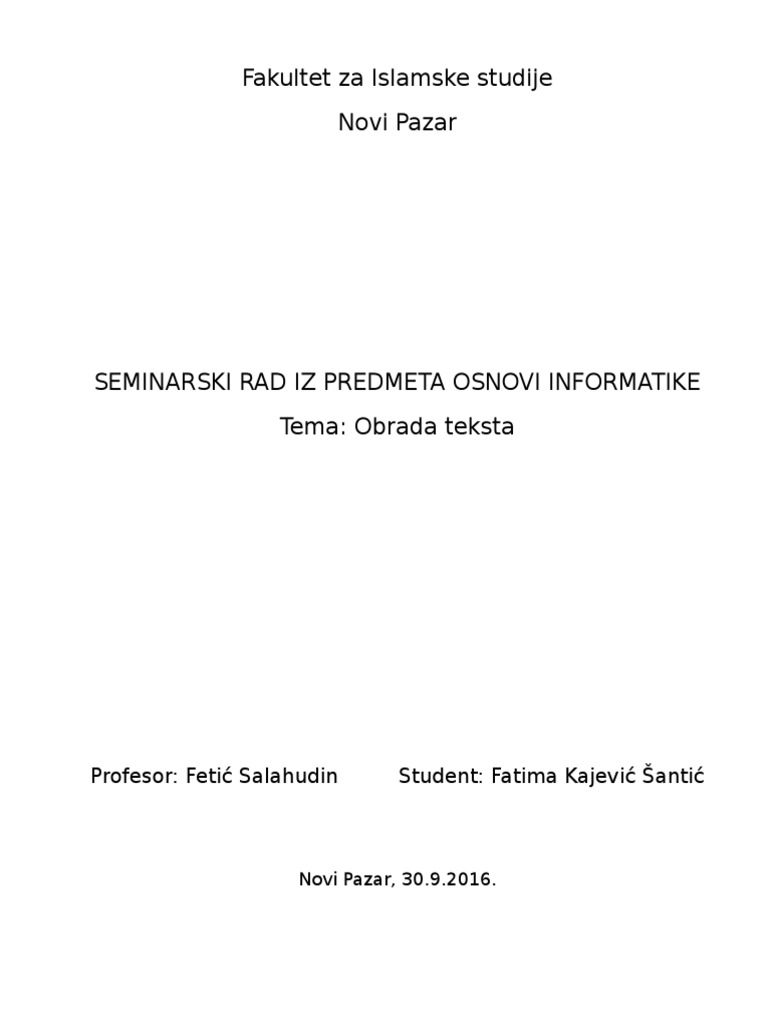 Fakultet za Islamske studije

Novi Pazar

SEMINARSKI RAD IZ PREDMETA OSNOVI INFORMATIKE

Tema: Obrada teksta

Profesor: Fetić Salahudin

Student: Fatima Kajević Šantić

Novi Pazar, 30.9.2016.